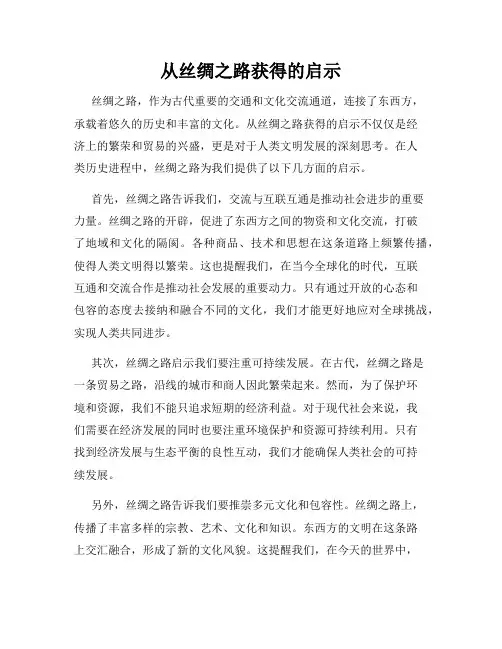 从丝绸之路获得的启示

丝绸之路，作为古代重要的交通和文化交流通道，连接了东西方，承载着悠久的历史和丰富的文化。从丝绸之路获得的启示不仅仅是经济上的繁荣和贸易的兴盛，更是对于人类文明发展的深刻思考。在人类历史进程中，丝绸之路为我们提供了以下几方面的启示。

首先，丝绸之路告诉我们，交流与互联互通是推动社会进步的重要力量。丝绸之路的开辟，促进了东西方之间的物资和文化交流，打破了地域和文化的隔阂。各种商品、技术和思想在这条道路上频繁传播，使得人类文明得以繁荣。这也提醒我们，在当今全球化的时代，互联互通和交流合作是推动社会发展的重要动力。只有通过开放的心态和包容的态度去接纳和融合不同的文化，我们才能更好地应对全球挑战，实现人类共同进步。

其次，丝绸之路启示我们要注重可持续发展。在古代，丝绸之路是一条贸易之路，沿线的城市和商人因此繁荣起来。然而，为了保护环境和资源，我们不能只追求短期的经济利益。对于现代社会来说，我们需要在经济发展的同时也要注重环境保护和资源可持续利用。只有找到经济发展与生态平衡的良性互动，我们才能确保人类社会的可持续发展。

另外，丝绸之路告诉我们要推崇多元文化和包容性。丝绸之路上，传播了丰富多样的宗教、艺术、文化和知识。东西方的文明在这条路上交汇融合，形成了新的文化风貌。这提醒我们，在今天的世界中，